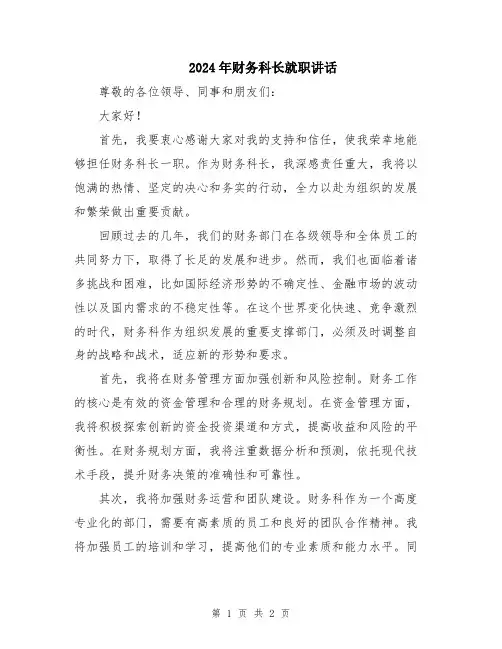 2024年财务科长就职讲话

尊敬的各位领导、同事和朋友们:

大家好!

首先，我要衷心感谢大家对我的支持和信任，使我荣幸地能够担任财务科长一职。作为财务科长，我深感责任重大，我将以饱满的热情、坚定的决心和务实的行动，全力以赴为组织的发展和繁荣做出重要贡献。

回顾过去的几年，我们的财务部门在各级领导和全体员工的共同努力下，取得了长足的发展和进步。然而，我们也面临着诸多挑战和困难，比如国际经济形势的不确定性、金融市场的波动性以及国内需求的不稳定性等。在这个世界变化快速、竞争激烈的时代，财务科作为组织发展的重要支撑部门，必须及时调整自身的战略和战术，适应新的形势和要求。

首先，我将在财务管理方面加强创新和风险控制。财务工作的核心是有效的资金管理和合理的财务规划。在资金管理方面，我将积极探索创新的资金投资渠道和方式，提高收益和风险的平衡性。在财务规划方面，我将注重数据分析和预测，依托现代技术手段，提升财务决策的准确性和可靠性。

其次，我将加强财务运营和团队建设。财务科作为一个高度专业化的部门，需要有高素质的员工和良好的团队合作精神。我将加强员工的培训和学习，提高他们的专业素质和能力水平。同

第 1 页 共 2 页